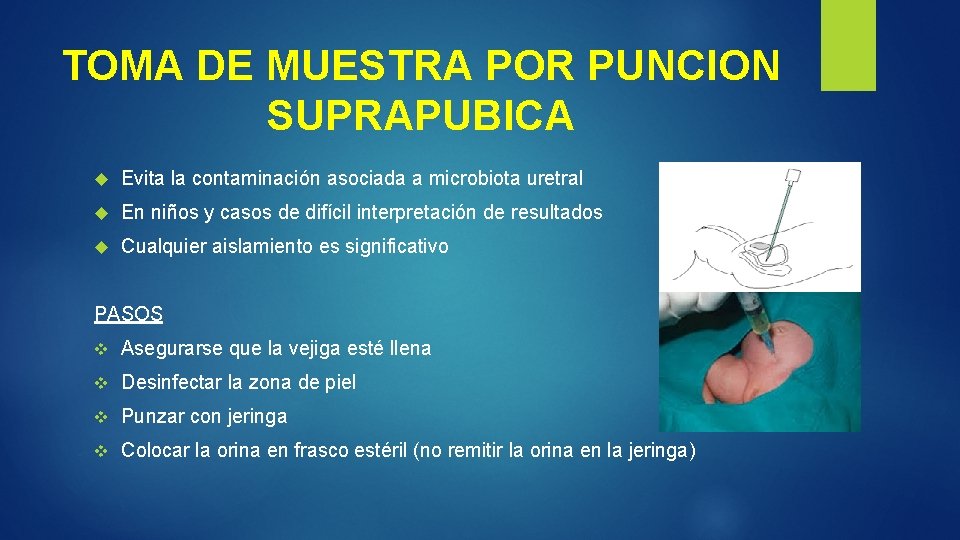 TOMA DE MUESTRA POR PUNCION SUPRAPUBICA

Evita la contaminación asociada a microbiota uretral

En niños y casos de difícil interpretación de resultados

Cualquier aislamiento es significativo

PASOS

Asegurarse que la vejiga esté llena

Desinfectar la zona de piel

Punzar con jeringa

Colocar la orina en frasco estéril (no remitir la orina en la jeringa)